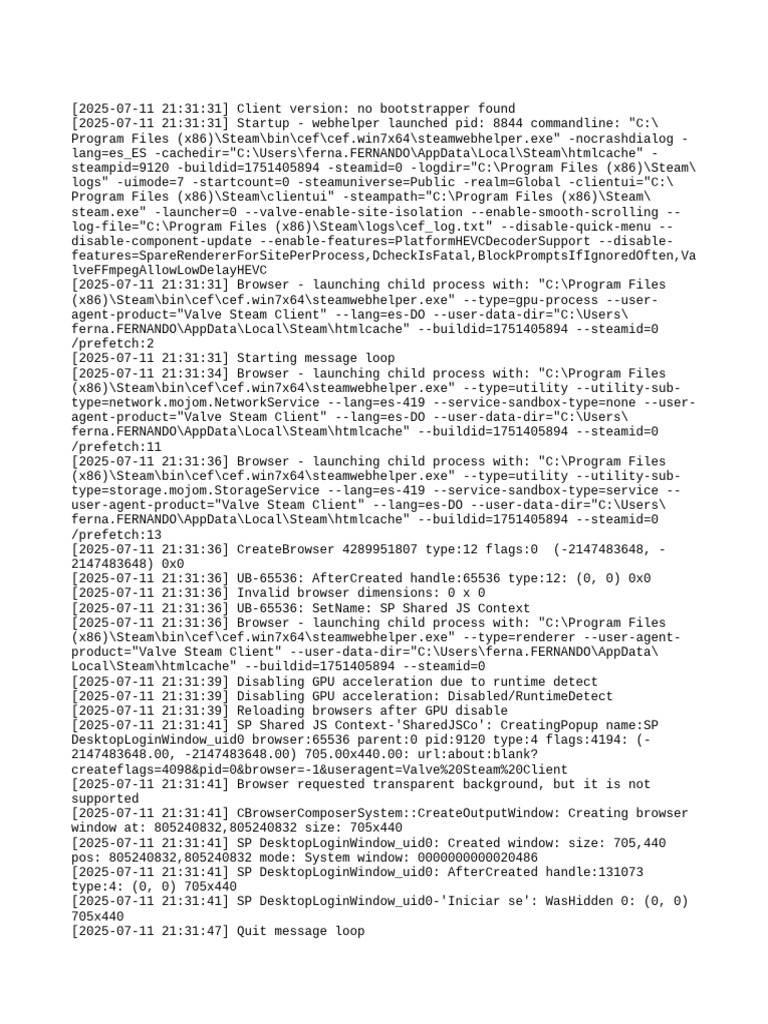 [2025-07-11 21:31:31] Client version: no bootstrapper found
[2025-07-11 21:31:31] Startup - webhelper launched pid: 8844 commandline: "C:\Program Files (x86)\Steam\bin\cef\cef.win7x64\steamwebhelper.exe" -nocrashdialog -lang=es_ES -cachedir="C:\Users\ferna.FERNANDO\AppData\Local\Steam\htmlcache" -steampid=9120 -buildid=1751405894 -steamid=0 -logdir="C:\Program Files (x86)\Steam\logs" -uimode=7 -startcount=0 -steamuniverse=Public -realm=Global -clientui="C:\Program Files (x86)\Steam\clientui" -steampath="C:\Program Files (x86)\Steam\steam.exe" -launcher=0 --valve-enable-site-isolation --enable-smooth-scrolling --log-file="C:\Program Files (x86)\Steam\logs\cef_log.txt" --disable-quick-menu --disable-component-update --enable-features=PlatformHEVCDecoderSupport --disable-features=SpareRendererForSitePerProcess,DcheckIsFatal,BlockPromptsIfIgnoredOften,ValveFFmpegAllowLowDelayHEVC
[2025-07-11 21:31:31] Browser - launching child process with: "C:\Program Files (x86)\Steam\bin\cef\cef.win7x64\steamwebhelper.exe" --type=gpu-process --user-agent-product="Valve Steam Client" --lang=es-DO --user-data-dir="C:\Users\ferna.FERNANDO\AppData\Local\Steam\htmlcache" --buildid=1751405894 --steamid=0 /prefetch:2
[2025-07-11 21:31:31] Starting message loop
[2025-07-11 21:31:34] Browser - launching child process with: "C:\Program Files (x86)\Steam\bin\cef\cef.win7x64\steamwebhelper.exe" --type=utility --utility-sub-type=network.mojom.NetworkService --lang=es-419 --service-sandbox-type=none --user-agent-product="Valve Steam Client" --lang=es-DO --user-data-dir="C:\Users\ferna.FERNANDO\AppData\Local\Steam\htmlcache" --buildid=1751405894 --steamid=0 /prefetch:11
[2025-07-11 21:31:36] Browser - launching child process with: "C:\Program Files (x86)\Steam\bin\cef\cef.win7x64\steamwebhelper.exe" --type=utility --utility-sub-type=storage.mojom.StorageService --lang=es-419 --service-sandbox-type=service --user-agent-product="Valve Steam Client" --lang=es-DO --user-data-dir="C:\Users\ferna.FERNANDO\AppData\Local\Steam\htmlcache" --buildid=1751405894 --steamid=0 /prefetch:13
[2025-07-11 21:31:36] CreateBrowser 4289951807 type:12 flags:0 (-2147483648, -2147483648) 0x0
[2025-07-11 21:31:36] UB-65536: AfterCreated handle:65536 type:12: (0, 0) 0x0
[2025-07-11 21:31:36] Invalid browser dimensions: 0 x 0
[2025-07-11 21:31:36] UB-65536: SetName: SP Shared JS Context
[2025-07-11 21:31:36] Browser - launching child process with: "C:\Program Files (x86)\Steam\bin\cef\cef.win7x64\steamwebhelper.exe" --type=renderer --user-agent-product="Valve Steam Client" --user-data-dir="C:\Users\ferna.FERNANDO\AppData\Local\Steam\htmlcache" --buildid=1751405894 --steamid=0
[2025-07-11 21:31:39] Disabling GPU acceleration due to runtime detect
[2025-07-11 21:31:39] Disabling GPU acceleration: Disabled/RuntimeDetect
[2025-07-11 21:31:39] Reloading browsers after GPU disable
[2025-07-11 21:31:41] SP Shared JS Context-'SharedJSCo': CreatingPopup name:SP DesktopLoginWindow_uid0 browser:65536 parent:0 pid:9120 type:4 flags:4194: (-2147483648.00, -2147483648.00) 705.00x440.00: url:about:blank?createflags=4098&pid=0&browser=-1&useragent=Valve%20Steam%20Client
[2025-07-11 21:31:41] Browser requested transparent background, but it is not supported
[2025-07-11 21:31:41] CBrowserComposerSystem::CreateOutputWindow: Creating browser window at: 805240832,805240832 size: 705x440
[2025-07-11 21:31:41] SP DesktopLoginWindow_uid0: Created window: size: 705,440 pos: 805240832,805240832 mode: System window: 0000000000020486
[2025-07-11 21:31:41] SP DesktopLoginWindow_uid0: AfterCreated handle:131073 type:4: (0, 0) 705x440
[2025-07-11 21:31:41] SP DesktopLoginWindow_uid0-'Iniciar se': WasHidden 0: (0, 0) 705x440
[2025-07-11 21:31:47] Quit message loop